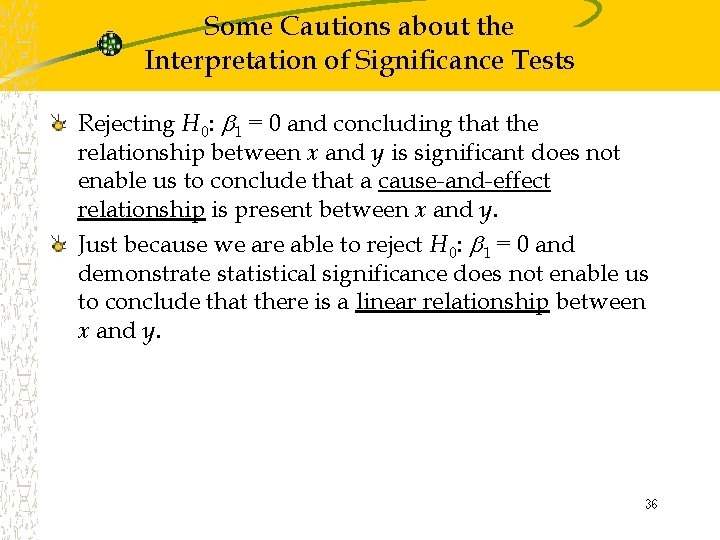 Some Cautions about the Interpretation of Significance Tests

Rejecting $H_0$: $\beta_1 = 0$ and concluding that the relationship between $x$ and $y$ is significant does not enable us to conclude that a cause-and-effect relationship is present between $x$ and $y$.

Just because we are able to reject $H_0$: $\beta_1 = 0$ and demonstrate statistical significance does not enable us to conclude that there is a linear relationship between $x$ and $y$.

36